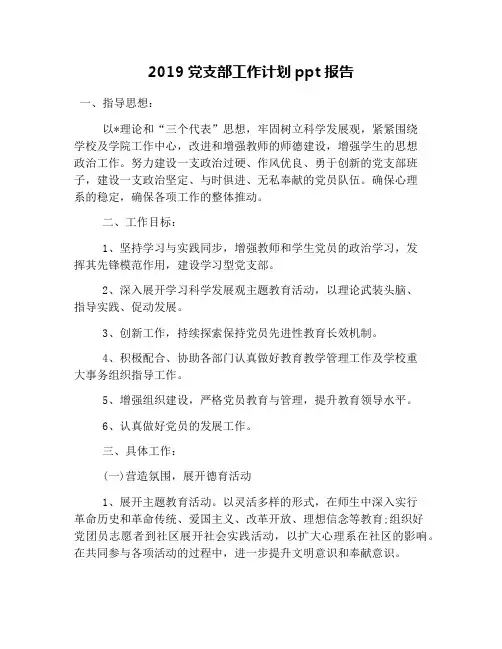 2019 党支部工作计划 ppt 报告

一、指导思想：

以*理论和“三个代表”思想，牢固树立科学发展观，紧紧围绕学校及学院工作中心，改进和增强教师的师德建设，增强学生的思想政治工作。努力建设一支政治过硬、作风优良、勇于创新的党支部班子，建设一支政治坚定、与时俱进、无私奉献的党员队伍。确保心理系的稳定，确保各项工作的整体推动。

二、工作目标：

1、坚持学习与实践同步，增强教师和学生党员的政治学习，发挥其先锋模范作用，建设学习型党支部。

2、深入展开学习科学发展观主题教育活动，以理论武装头脑、指导实践、促动发展。

3、创新工作，持续探索保持党员先进性教育长效机制。

4、积极配合、协助各部门认真做好教育教学管理工作及学校重大事务组织指导工作。

5、增强组织建设，严格党员教育与管理，提升教育领导水平。

6、认真做好党员的发展工作。

三、具体工作：

(一)营造氛围，展开德育活动

1、展开主题教育活动。以灵活多样的形式，在师生中深入实行革命历史和革命传统、爱国主义、改革开放、理想信念等教育;组织好党团员志愿者到社区展开社会实践活动，以扩大心理系在社区的影响。在共同参与各项活动的过程中，进一步提升文明意识和奉献意识。